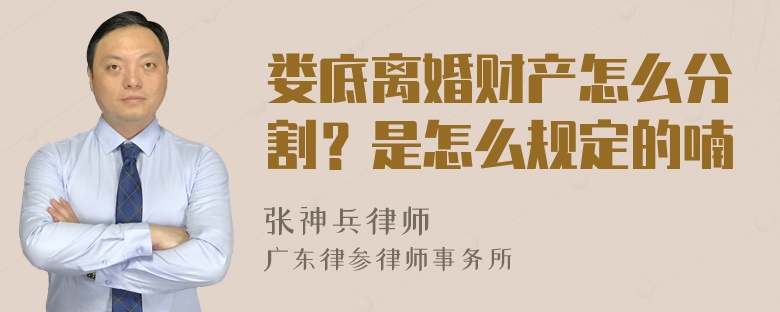 娄底离婚财产怎么分割？是怎么规定的喃

张神兵律师

广东律参律师事务所